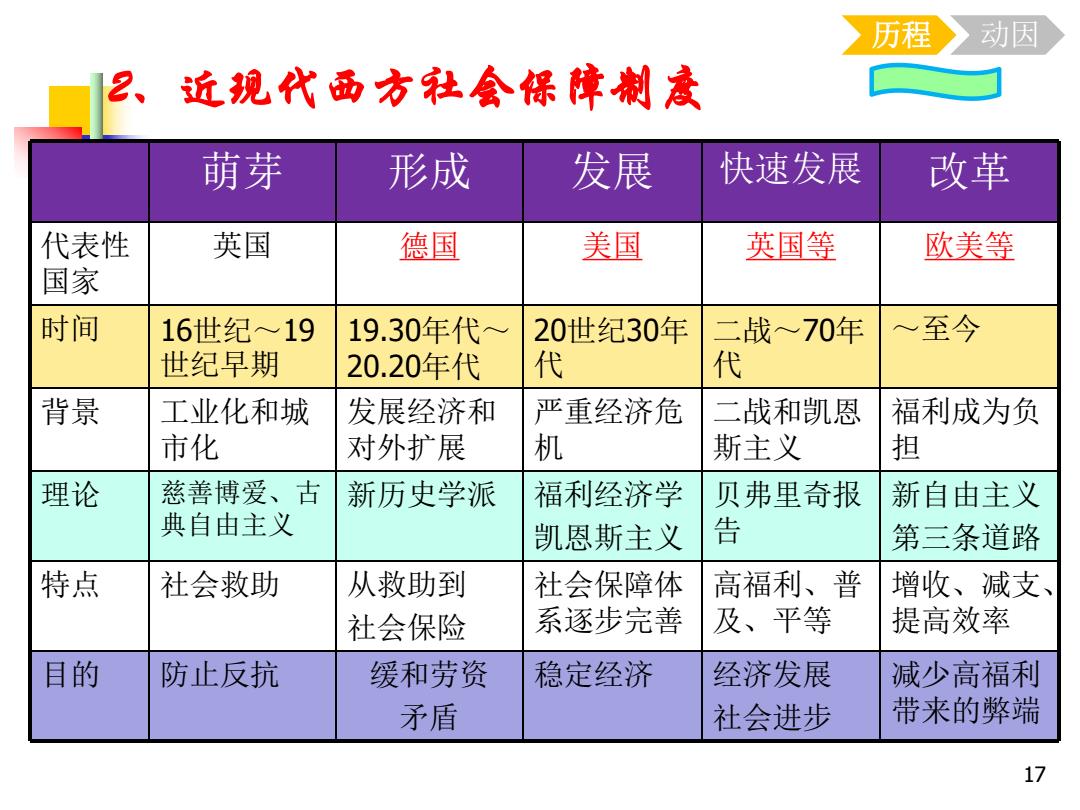 历程 动因

2、近现代西方社会保障制度

| | 萌芽 | 形成 | 发展 | 快速发展 | 改革 |
|---|---|---|---|---|---|
| 代表性国家 | 英国 | 德国 | 美国 | 英国等 | 欧美等 |
| 时间 | 16世纪～19世纪早期 | 19.30年代～20.20年代 | 20世纪30年代 | 二战～70年代 | ～至今 |
| 背景 | 工业化和城市化 | 发展经济和对外扩展 | 严重经济危机 | 二战和凯恩斯主义 | 福利成为负担 |
| 理论 | 慈善博爱、古典自由主义 | 新历史学派 | 福利经济学 凯恩斯主义 | 贝弗里奇报告 | 新自由主义 第三条道路 |
| 特点 | 社会救助 | 从救助到社会保险 | 社会保障体系逐步完善 | 高福利、普及、平等 | 增收、减支、提高效率 |
| 目的 | 防止反抗 | 缓和劳资矛盾 | 稳定经济 | 经济发展 社会进步 | 减少高福利带来的弊端 |

17